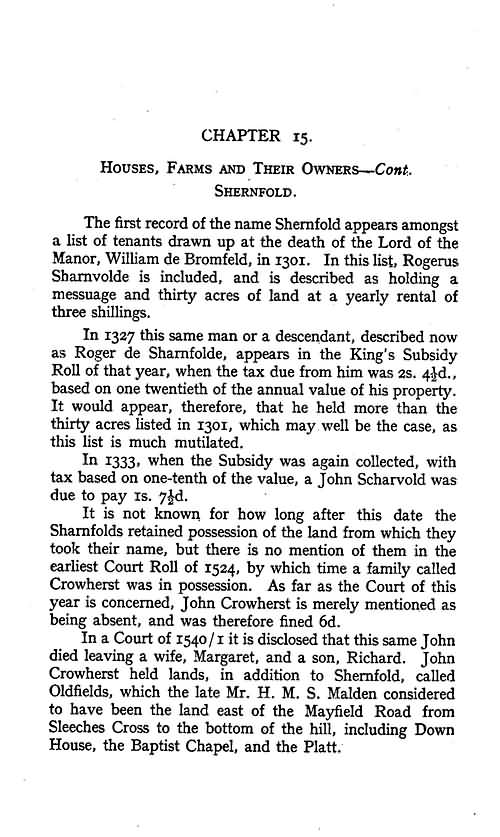 CHAPTER 15.

HOUSES, FARMS AND THEIR OWNERS—Cont.
SHERNFOLD.

The first record of the name Shernfold appears amongst a list of tenants drawn up at the death of the Lord of the Manor, William de Bromfeld, in 1301. In this list, Rogerus Sharnvolde is included, and is described as holding a messuage and thirty acres of land at a yearly rental of three shillings.

In 1327 this same man or a descendant, described now as Roger de Sharnfolde, appears in the King's Subsidy Roll of that year, when the tax due from him was 2s. $4\frac{1}{2}$d., based on one twentieth of the annual value of his property. It would appear, therefore, that he held more than the thirty acres listed in 1301, which may well be the case, as this list is much mutilated.

In 1333, when the Subsidy was again collected, with tax based on one-tenth of the value, a John Scharvold was due to pay 1s. $7\frac{1}{2}$d.

It is not known for how long after this date the Sharnfolds retained possession of the land from which they took their name, but there is no mention of them in the earliest Court Roll of 1524, by which time a family called Crowherst was in possession. As far as the Court of this year is concerned, John Crowherst is merely mentioned as being absent, and was therefore fined 6d.

In a Court of 1540/1 it is disclosed that this same John died leaving a wife, Margaret, and a son, Richard. John Crowherst held lands, in addition to Shernfold, called Oldfields, which the late Mr. H. M. S. Malden considered to have been the land east of the Mayfield Road from Sleeches Cross to the bottom of the hill, including Down House, the Baptist Chapel, and the Platt.